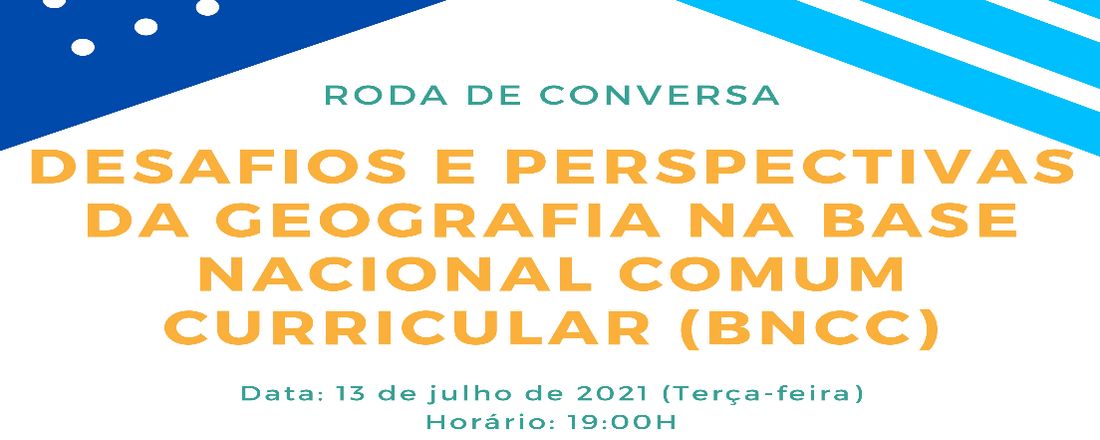 RODA DE CONVERSA

DESAFIOS E PERSPECTIVAS DA GEOGRAFIA NA BASE NACIONAL COMUM CURRICULAR (BNCC)

Data: 13 de julho de 2021 (Terça-feira)
Horário: 19:00H